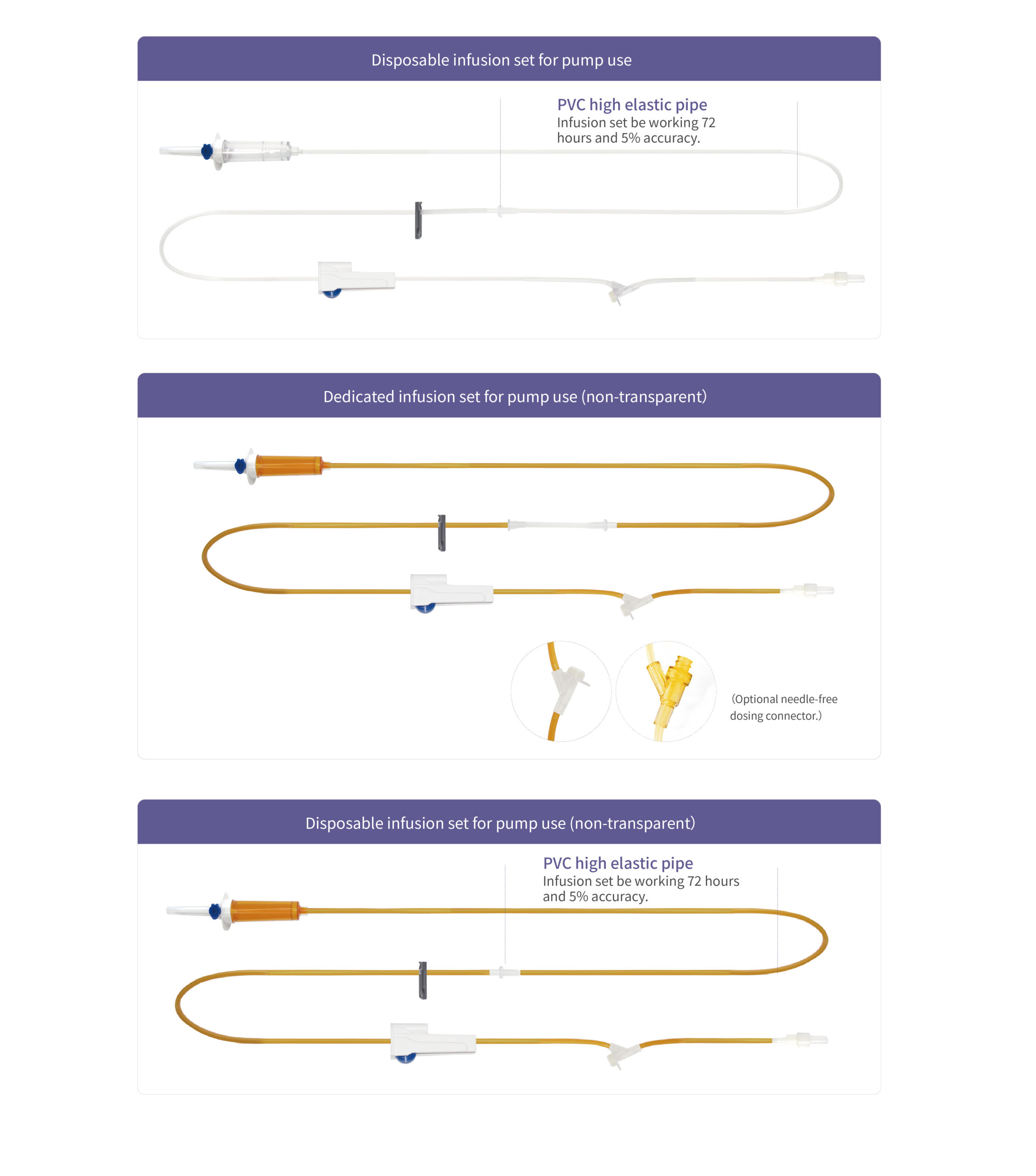 Disposable infusion set for pump use

PVC high elastic pipe
Infusion set be working 72 hours and 5% accuracy.

Dedicated infusion set for pump use (non-transparent)

(Optional needle-free dosing connector.)

Disposable infusion set for pump use (non-transparent)

PVC high elastic pipe
Infusion set be working 72 hours and 5% accuracy.